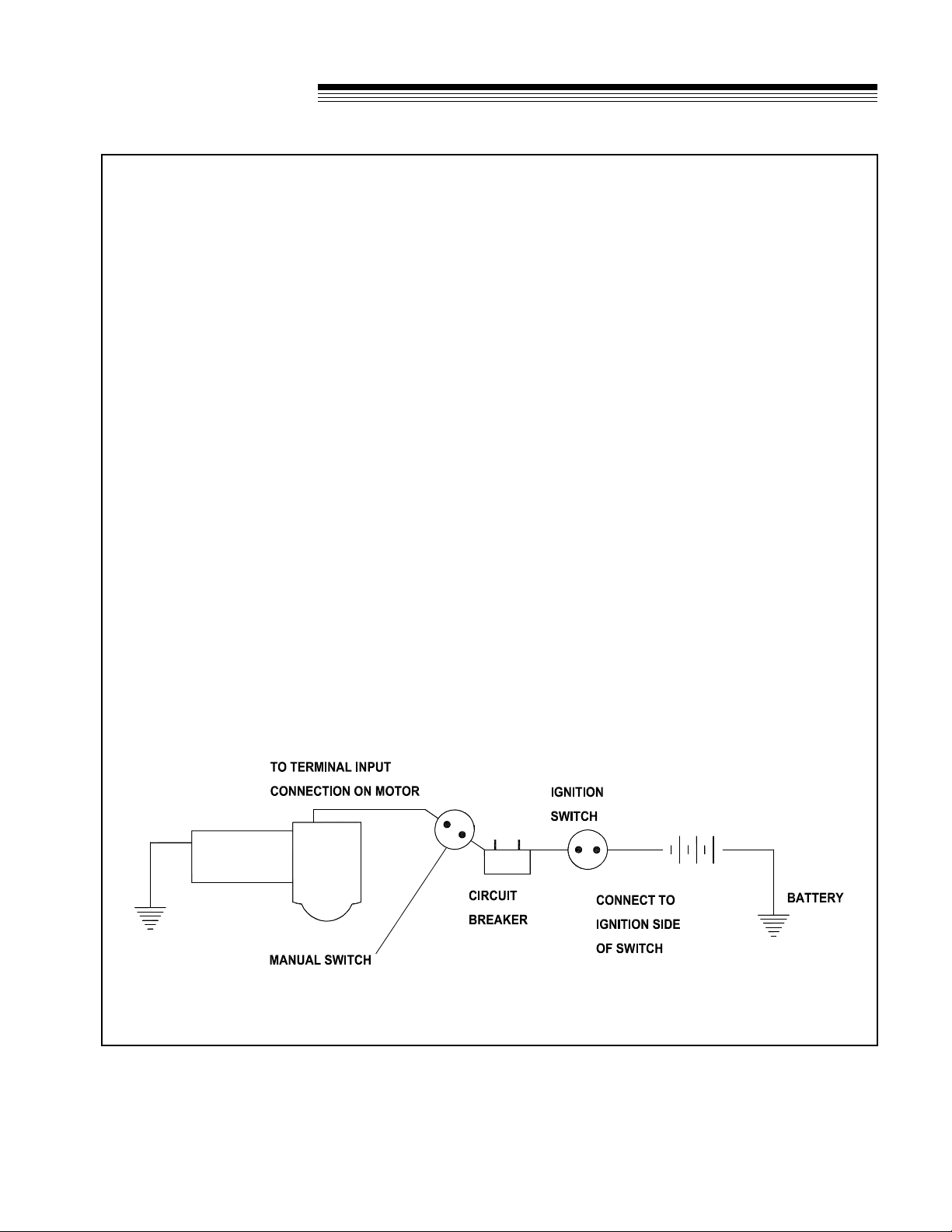 TO TERMINAL INPUT
CONNECTION ON MOTOR

IGNITION
SWITCH

CIRCUIT
BREAKER

CONNECT TO
IGNITION SIDE
OF SWITCH

BATTERY

MANUAL SWITCH